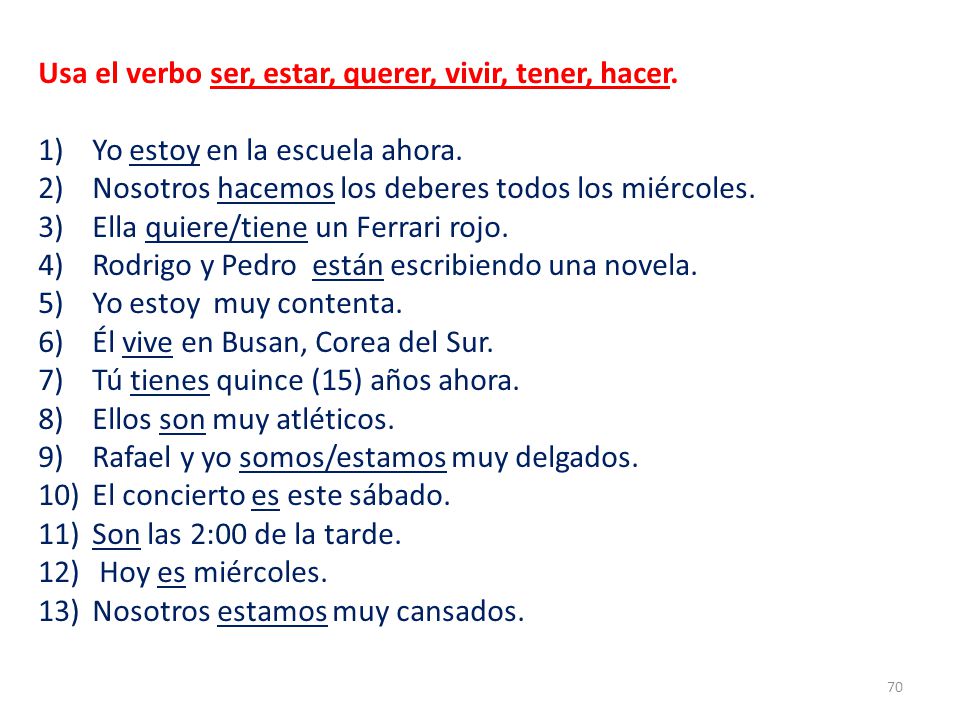 Usa el verbo ser, estar, querer, vivir, tener, hacer.

1) Yo estoy en la escuela ahora.
2) Nosotros hacemos los deberes todos los miércoles.
3) Ella quiere/tiene un Ferrari rojo.
4) Rodrigo y Pedro están escribiendo una novela.
5) Yo estoy muy contenta.
6) Él vive en Busan, Corea del Sur.
7) Tú tienes quince (15) años ahora.
8) Ellos son muy atléticos.
9) Rafael y yo somos/estamos muy delgados.
10) El concierto es este sábado.
11) Son las 2:00 de la tarde.
12) Hoy es miércoles.
13) Nosotros estamos muy cansados.

70